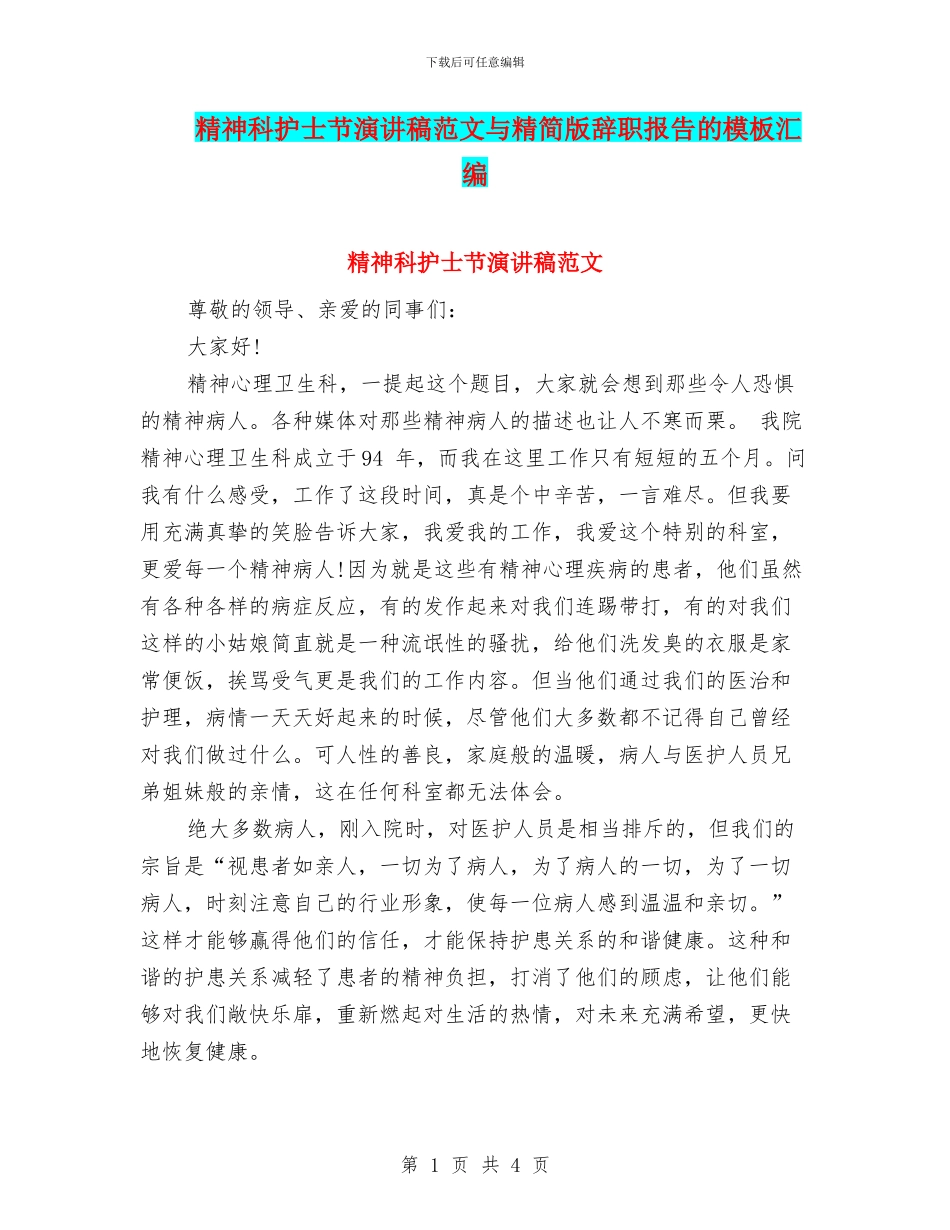 下载后可任意编辑

精神科护士节演讲稿范文与精简版辞职报告的模板汇编

精神科护士节演讲稿范文

尊敬的领导、亲爱的同事们：

大家好！

精神心理卫生科，一提起这个题目，大家就会想到那些令人恐惧的精神病人。各种媒体对那些精神病人的描述也让人不寒而栗。 我院精神心理卫生科成立于94 年，而我在这里工作只有短短的五个月。问我有什么感受，工作了这段时间，真是个中辛苦，一言难尽。但我要用充满真挚的笑脸告诉大家，我爱我的工作，我爱这个特别的科室，更爱每一个精神病人！因为就是这些有精神心理疾病的患者，他们虽然有各种各样的病症反应，有的发作起来对我们连踢带打，有的对我们这样的小姑娘简直就是一种流氓性的骚扰，给他们洗发臭的衣服是家常便饭，挨骂受气更是我们的工作内容。但当他们通过我们的医治和护理，病情一天天好起来的时候，尽管他们大多数都不记得自己曾经对我们做过什么。可人性的善良，家庭般的温暖，病人与医护人员兄弟姐妹般的亲情，这在任何科室都无法体会。

绝大多数病人，刚入院时，对医护人员是相当排斥的，但我们的宗旨是“视患者如亲人，一切为了病人，为了病人的一切，为了一切病人，时刻注意自己的行业形象，使每一位病人感到温温和亲切。”这样才能够赢得他们的信任，才能保持护患关系的和谐健康。这种和谐的护患关系减轻了患者的精神负担，打消了他们的顾虑，让他们能够对我们敞快乐扉，重新燃起对生活的热情，对未来充满希望，更快地恢复健康。

第 1 页 共 4 页